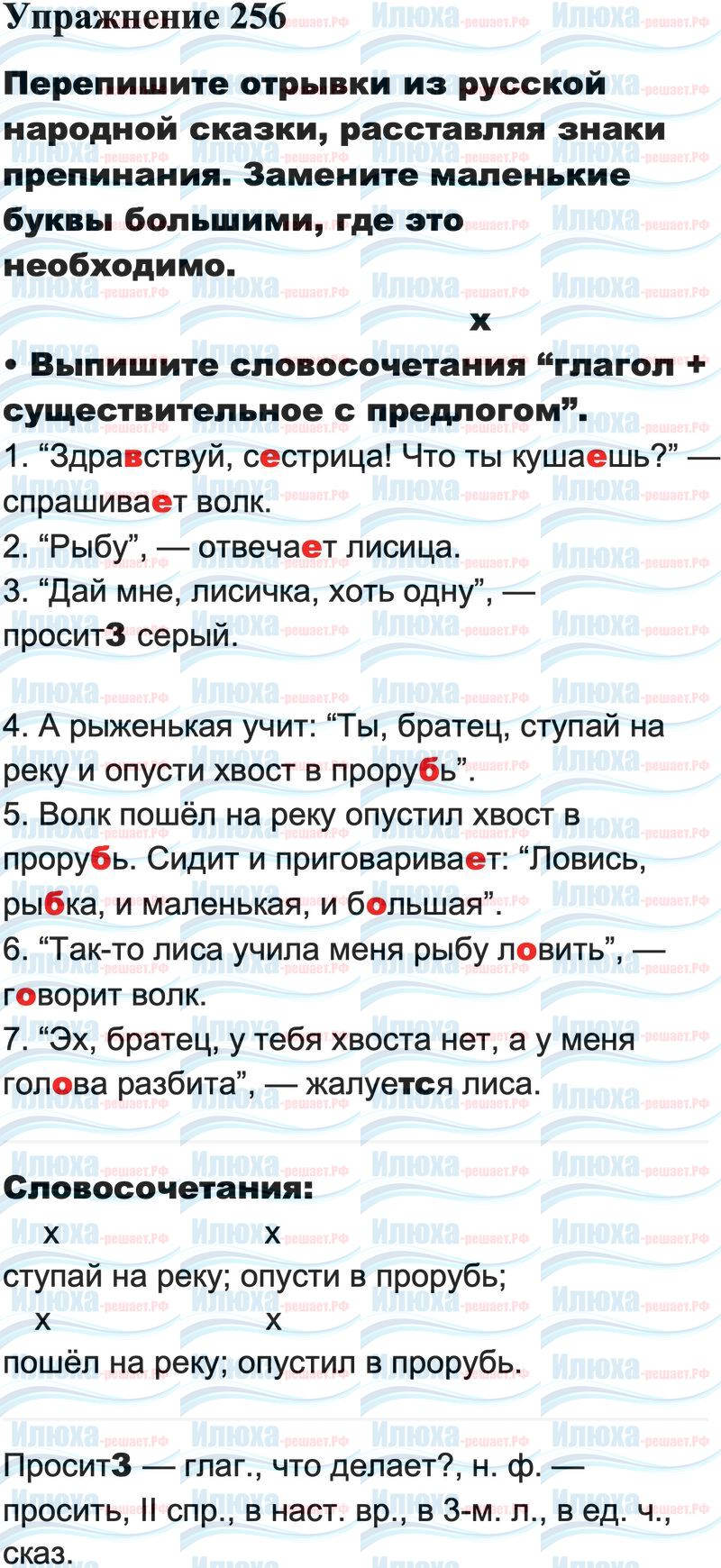 Упражнение 256

Перепишите отрывки из русской народной сказки, расставляя знаки препинания. Замените маленькие буквы большими, где это необходимо.

x

• Выпишите словосочетания "глагол + существительное с предлогом".

1. "Здравствуй, сестрица! Что ты кушаешь?" — спрашивает волк.
2. "Рыбу", — отвечает лисица.
3. "Дай мне, лисичка, хоть одну", — просит3 серый.

4. А рыженькая учит: "Ты, братец, ступай на реку и опусти хвост в прорубь".
5. Волк пошёл на реку опустил хвост в прорубь. Сидит и приговаривает: "Ловись, рыбка, и маленькая, и большая".
6. "Так-то лиса учила меня рыбу ловить", — говорит волк.
7. "Эх, братец, у тебя хвоста нет, а у меня голова разбита", — жалуется лиса.

Словосочетания:

x x
ступай на реку; опусти в прорубь;
x x
пошёл на реку; опустил в прорубь.

Просит3 — глаг., что делает?, н. ф. — просить, II спр., в наст. вр., в 3-м. л., в ед. ч., сказ.

Илюха-решает.РФ